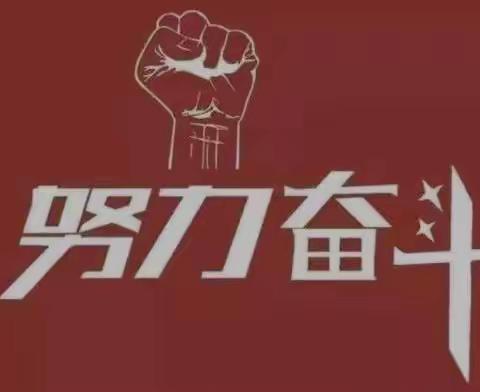 努力奋斗